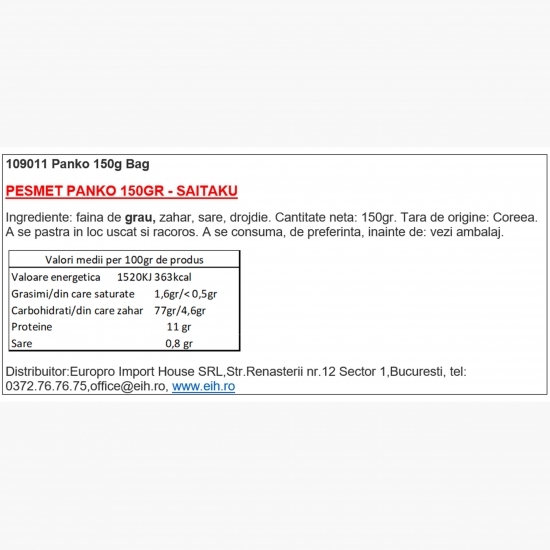 109011 Panko 150g Bag

PESMET PANKO 150GR - SAITAKU

Ingrediente: faina de grau, zahar, sare, drojdie. Cantitate neta: 150gr. Tara de origine: Coreea. A se pastra in loc uscat si racoros. A se consuma, de preferinta, inainte de: vezi ambalaj.

| Valori medii per 100gr de produs | |
|---|---|
| Valoare energetica | 1520KJ 363kcal |
| Grasimi/din care saturate | 1,6gr/< 0,5gr |
| Carbohidrati/din care zahar | 77gr/4,6gr |
| Proteine | 11 gr |
| Sare | 0,8 gr |

Distribuitor:Europro Import House SRL,Str.Renasterii nr.12 Sector 1,Bucuresti, tel: 0372.76.76.75,office@eih.ro, www.eih.ro